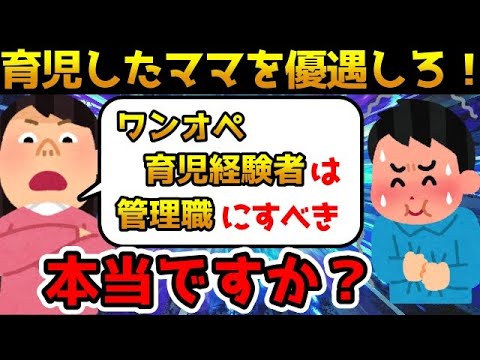 育児したママを優遇しろ！

ワンオペ
育児経験者は
管理職にすべき

本当ですか？